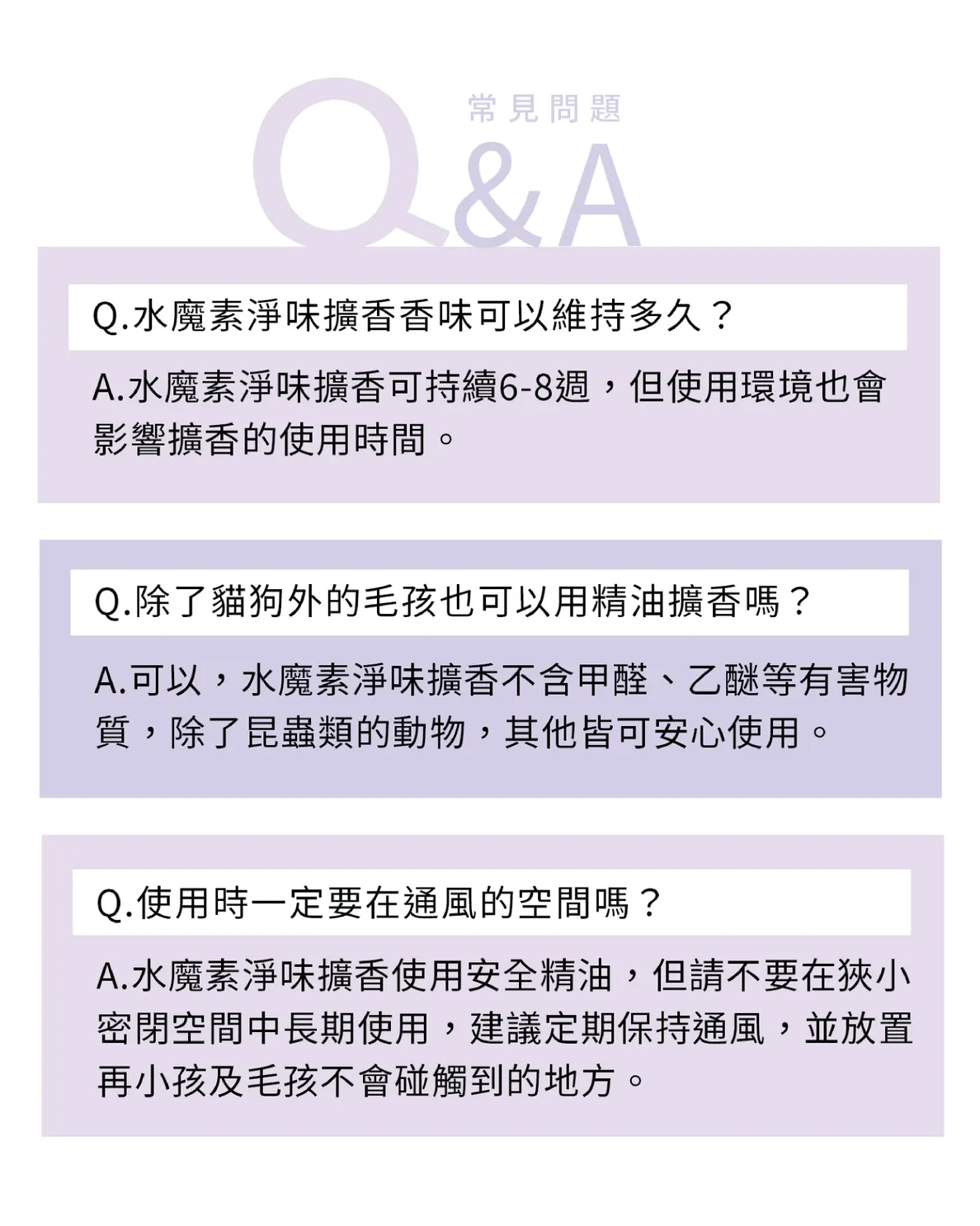 常見問題

Q&A

Q.水魔素淨味擴香香味可以維持多久？

A.水魔素淨味擴香可持續6-8週，但使用環境也會影響擴香的使用時間。

Q.除了貓狗外的毛孩也可以用精油擴香嗎？

A.可以，水魔素淨味擴香不含甲醛、乙醚等有害物質，除了昆蟲類的動物，其他皆可安心使用。

Q.使用時一定要在通風的空間嗎？

A.水魔素淨味擴香使用安全精油，但請不要在狹小密閉空間中長期使用，建議定期保持通風，並放置再小孩及毛孩不會碰觸到的地方。